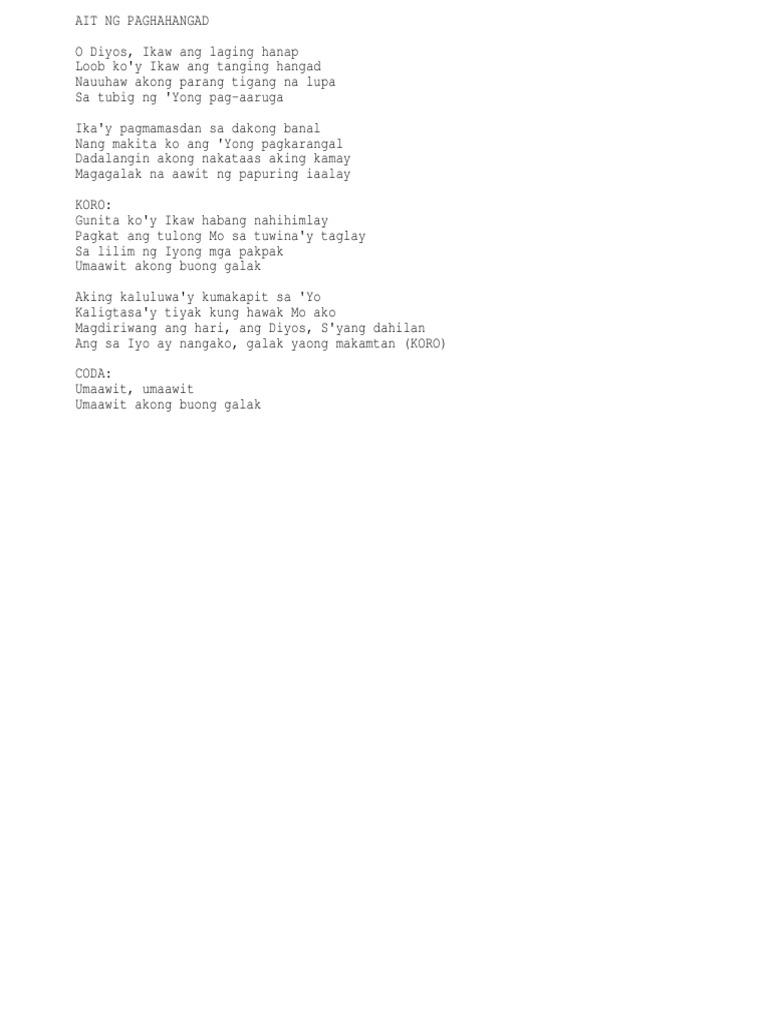 AIT NG PAGHAHANGAD

O Diyos, Ikaw ang laging hanap
Loob ko'y Ikaw ang tanging hangad
Nauuhaw akong parang tigang na lupa
Sa tubig ng 'Yong pag-aaruga

Ika'y pagmamasdan sa dakong banal
Nang makita ko ang 'Yong pagkarangal
Dadalangin akong nakataas aking kamay
Magagalak na aawit ng papuring iaalay

KORO:
Gunita ko'y Ikaw habang nahihimlay
Pagkat ang tulong Mo sa tuwina'y taglay
Sa lilim ng Iyong mga pakpak
Umaawit akong buong galak

Aking kaluluwa'y kumakapit sa 'Yo
Kaligtasa'y tiyak kung hawak Mo ako
Magdiriwang ang hari, ang Diyos, S'yang dahilan
Ang sa Iyo ay nangako, galak yaong makamtan (KORO)

CODA:
Umaawit, umaawit
Umaawit akong buong galak